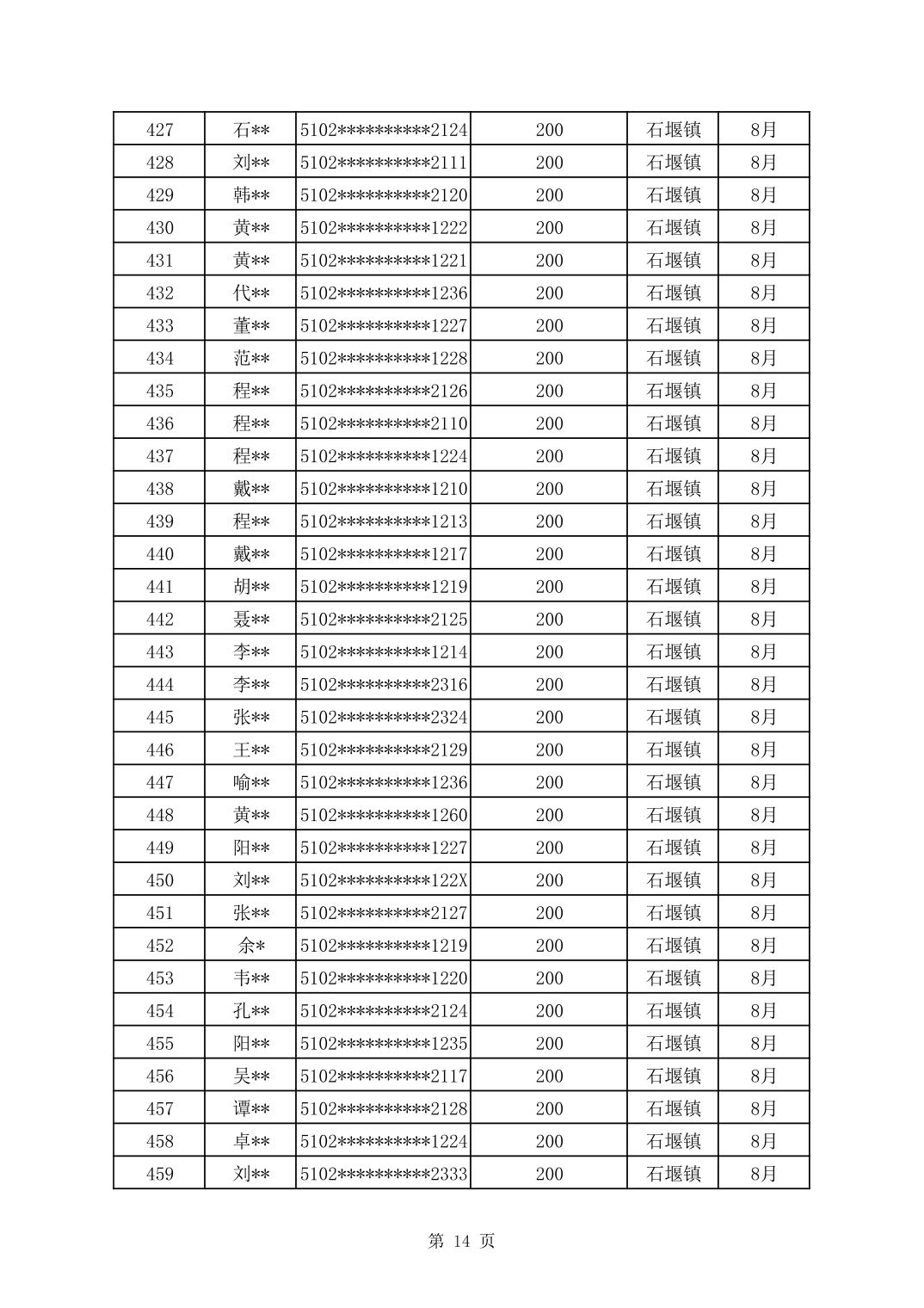 | 427 | 石** | 5102**********2124 | 200 | 石堰镇 | 8月 |
|---|---|---|---|---|---|
| 428 | 刘** | 5102**********2111 | 200 | 石堰镇 | 8月 |
| 429 | 韩** | 5102**********2120 | 200 | 石堰镇 | 8月 |
| 430 | 黄** | 5102**********1222 | 200 | 石堰镇 | 8月 |
| 431 | 黄** | 5102**********1221 | 200 | 石堰镇 | 8月 |
| 432 | 代** | 5102**********1236 | 200 | 石堰镇 | 8月 |
| 433 | 董** | 5102**********1227 | 200 | 石堰镇 | 8月 |
| 434 | 范** | 5102**********1228 | 200 | 石堰镇 | 8月 |
| 435 | 程** | 5102**********2126 | 200 | 石堰镇 | 8月 |
| 436 | 程** | 5102**********2110 | 200 | 石堰镇 | 8月 |
| 437 | 程** | 5102**********1224 | 200 | 石堰镇 | 8月 |
| 438 | 戴** | 5102**********1210 | 200 | 石堰镇 | 8月 |
| 439 | 程** | 5102**********1213 | 200 | 石堰镇 | 8月 |
| 440 | 戴** | 5102**********1217 | 200 | 石堰镇 | 8月 |
| 441 | 胡** | 5102**********1219 | 200 | 石堰镇 | 8月 |
| 442 | 聂** | 5102**********2125 | 200 | 石堰镇 | 8月 |
| 443 | 李** | 5102**********1214 | 200 | 石堰镇 | 8月 |
| 444 | 李** | 5102**********2316 | 200 | 石堰镇 | 8月 |
| 445 | 张** | 5102**********2324 | 200 | 石堰镇 | 8月 |
| 446 | 王** | 5102**********2129 | 200 | 石堰镇 | 8月 |
| 447 | 喻** | 5102**********1236 | 200 | 石堰镇 | 8月 |
| 448 | 黄** | 5102**********1260 | 200 | 石堰镇 | 8月 |
| 449 | 阳** | 5102**********1227 | 200 | 石堰镇 | 8月 |
| 450 | 刘** | 5102**********122X | 200 | 石堰镇 | 8月 |
| 451 | 张** | 5102**********2127 | 200 | 石堰镇 | 8月 |
| 452 | 余* | 5102**********1219 | 200 | 石堰镇 | 8月 |
| 453 | 韦** | 5102**********1220 | 200 | 石堰镇 | 8月 |
| 454 | 孔** | 5102**********2124 | 200 | 石堰镇 | 8月 |
| 455 | 阳** | 5102**********1235 | 200 | 石堰镇 | 8月 |
| 456 | 吴** | 5102**********2117 | 200 | 石堰镇 | 8月 |
| 457 | 谭** | 5102**********2128 | 200 | 石堰镇 | 8月 |
| 458 | 卓** | 5102**********1224 | 200 | 石堰镇 | 8月 |
| 459 | 刘** | 5102**********2333 | 200 | 石堰镇 | 8月 |

第 14 页